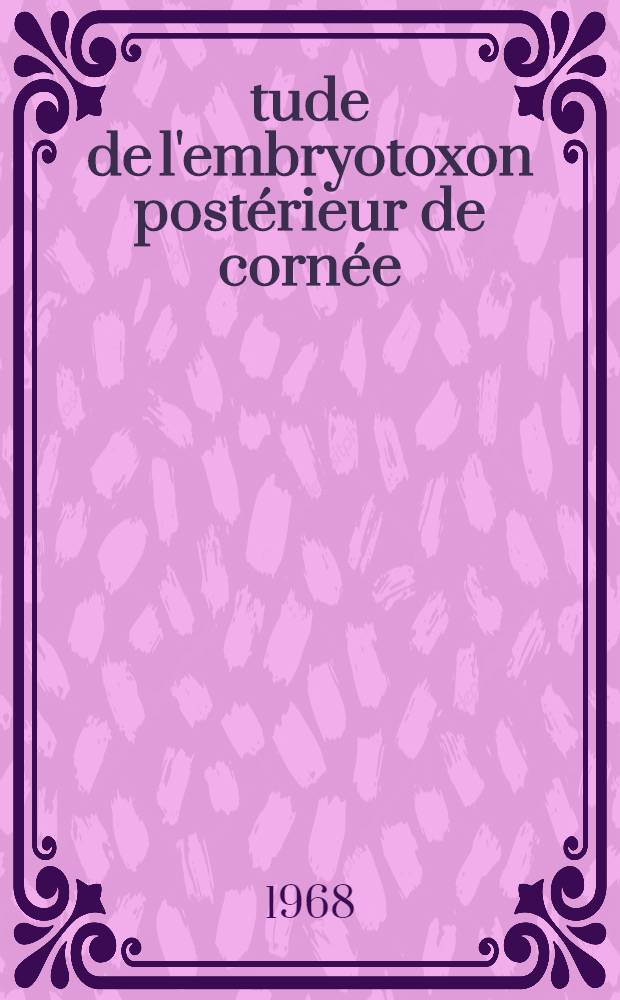 tude de l'embryotoxon postérieur de cornée

1968